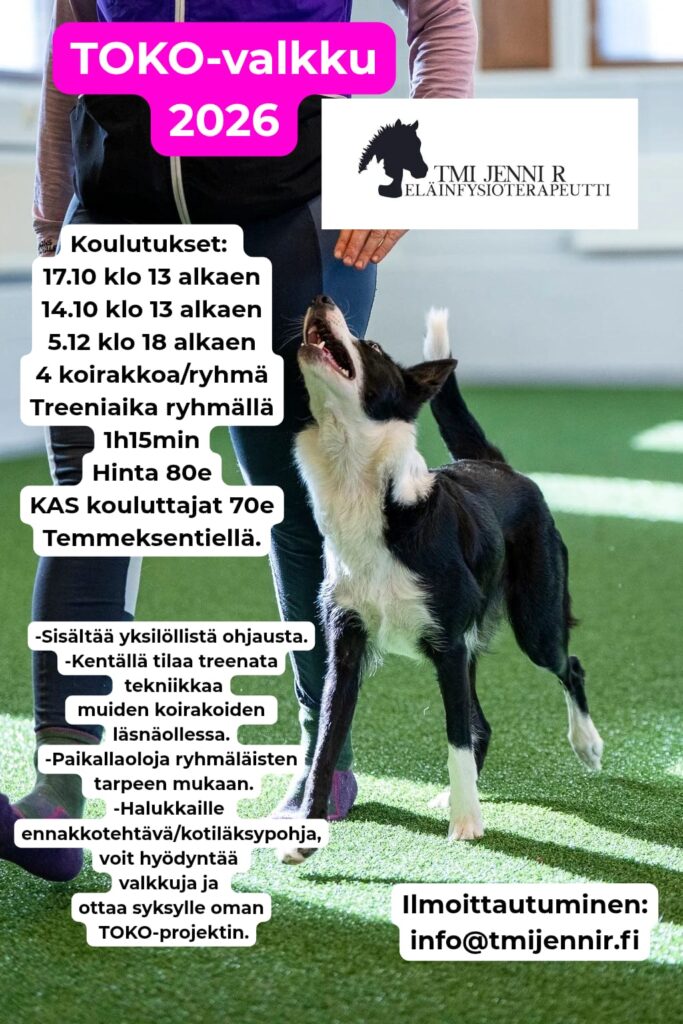 TOKO-valkku 2026

TMI JENNI R
ELÄINFYSIOTERAPEUTTI

Koulutukset:
17.10 klo 13 alkaen
14.10 klo 13 alkaen
5.12 klo 18 alkaen
4 koirakkoa/ryhmä
Treeniaika ryhmällä 1h15min
Hinta 80e
KAS kouluttajat 70e
Temmeksentiellä.

-Sisältää yksilöllistä ohjausta.
-Kentällä tilaa treenata tekniikkaa muiden koirakoiden läsnäollessa.
-Paikallaoloja ryhmäläisten tarpeen mukaan.
-Halukkaille ennakkotehtävä/kotiläksypohja, voit hyödyntää valkkuja ja ottaa syksylle oman TOKO-projektin.

Ilmoittautuminen:
info@tmijennir.fi